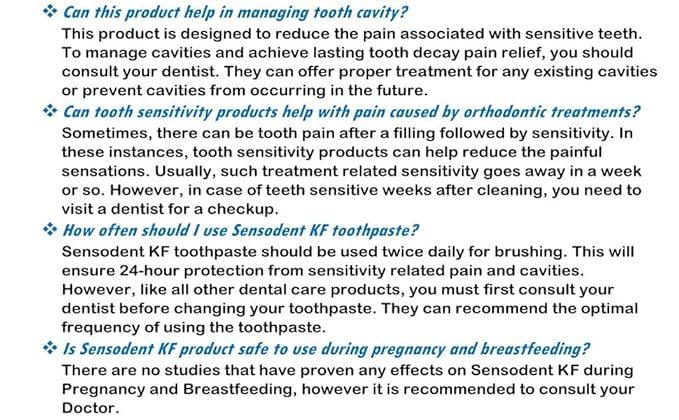 ❖ Can this product help in managing tooth cavity?
This product is designed to reduce the pain associated with sensitive teeth. To manage cavities and achieve lasting tooth decay pain relief, you should consult your dentist. They can offer proper treatment for any existing cavities or prevent cavities from occurring in the future.

❖ Can tooth sensitivity products help with pain caused by orthodontic treatments?
Sometimes, there can be tooth pain after a filling followed by sensitivity. In these instances, tooth sensitivity products can help reduce the painful sensations. Usually, such treatment related sensitivity goes away in a week or so. However, in case of teeth sensitive weeks after cleaning, you need to visit a dentist for a checkup.

❖ How often should I use Sensodent KF toothpaste?
Sensodent KF toothpaste should be used twice daily for brushing. This will ensure 24-hour protection from sensitivity related pain and cavities. However, like all other dental care products, you must first consult your dentist before changing your toothpaste. They can recommend the optimal frequency of using the toothpaste.

❖ Is Sensodent KF product safe to use during pregnancy and breastfeeding?
There are no studies that have proven any effects on Sensodent KF during Pregnancy and Breastfeeding, however it is recommended to consult your Doctor.